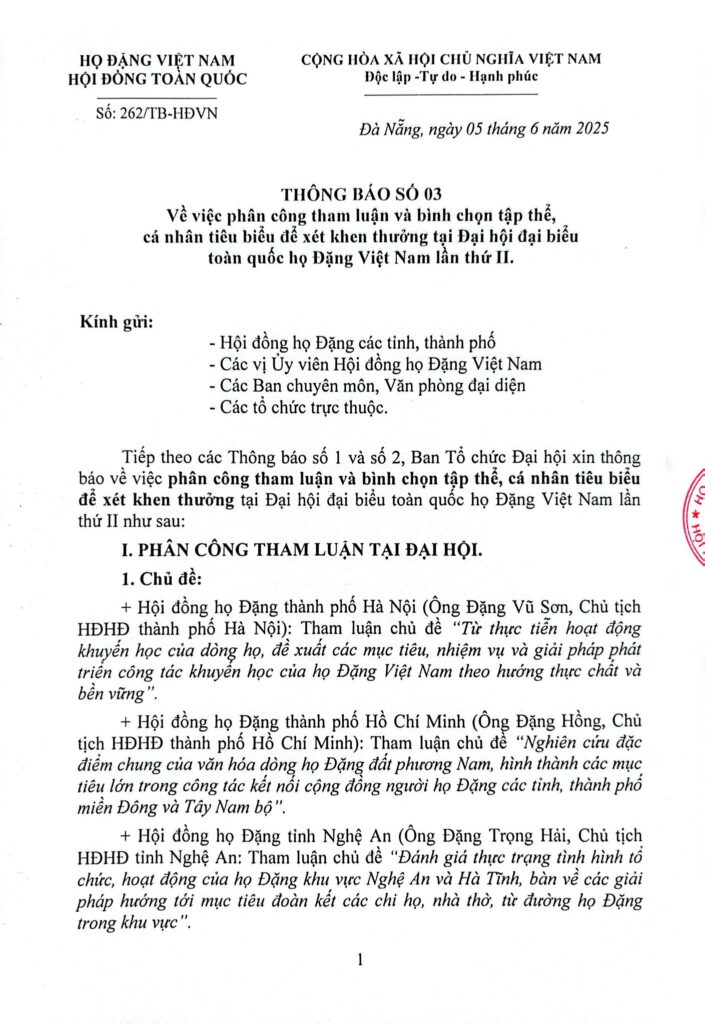 HỌ ĐẶNG VIỆT NAM
HỘI ĐỒNG TOÀN QUỐC

Số: 262/TB-HĐVN

CỘNG HÒA XÃ HỘI CHỦ NGHĨA VIỆT NAM
Độc lập -Tự do - Hạnh phúc

Đà Nẵng, ngày 05 tháng 6 năm 2025

THÔNG BÁO SỐ 03
Về việc phân công tham luận và bình chọn tập thể, cá nhân tiêu biểu để xét khen thưởng tại Đại hội đại biểu toàn quốc họ Đặng Việt Nam lần thứ II.

Kính gửi:
- Hội đồng họ Đặng các tỉnh, thành phố
- Các vị Ủy viên Hội đồng họ Đặng Việt Nam
- Các Ban chuyên môn, Văn phòng đại diện
- Các tổ chức trực thuộc.

Tiếp theo các Thông báo số 1 và số 2, Ban Tổ chức Đại hội xin thông báo về việc phân công tham luận và bình chọn tập thể, cá nhân tiêu biểu để xét khen thưởng tại Đại hội đại biểu toàn quốc họ Đặng Việt Nam lần thứ II như sau:

I. PHÂN CÔNG THAM LUẬN TẠI ĐẠI HỘI.

1. Chủ đề:

+ Hội đồng họ Đặng thành phố Hà Nội (Ông Đặng Vũ Sơn, Chủ tịch HĐHĐ thành phố Hà Nội): Tham luận chủ đề "Từ thực tiễn hoạt động khuyến học của dòng họ, đề xuất các mục tiêu, nhiệm vụ và giải pháp phát triển công tác khuyến học của họ Đặng Việt Nam theo hướng thực chất và bền vững".

+ Hội đồng họ Đặng thành phố Hồ Chí Minh (Ông Đặng Hồng, Chủ tịch HĐHĐ thành phố Hồ Chí Minh): Tham luận chủ đề "Nghiên cứu đặc điểm chung của văn hóa dòng họ Đặng đất phương Nam, hình thành các mục tiêu lớn trong công tác kết nối cộng đồng người họ Đặng các tỉnh, thành phố miền Đông và Tây Nam bộ".

+ Hội đồng họ Đặng tỉnh Nghệ An (Ông Đặng Trọng Hải, Chủ tịch HĐHĐ tỉnh Nghệ An: Tham luận chủ đề "Đánh giá thực trạng tình hình tổ chức, hoạt động của họ Đặng khu vực Nghệ An và Hà Tĩnh, bàn về các giải pháp hướng tới mục tiêu đoàn kết các chi họ, nhà thờ, từ đường họ Đặng trong khu vực".

1